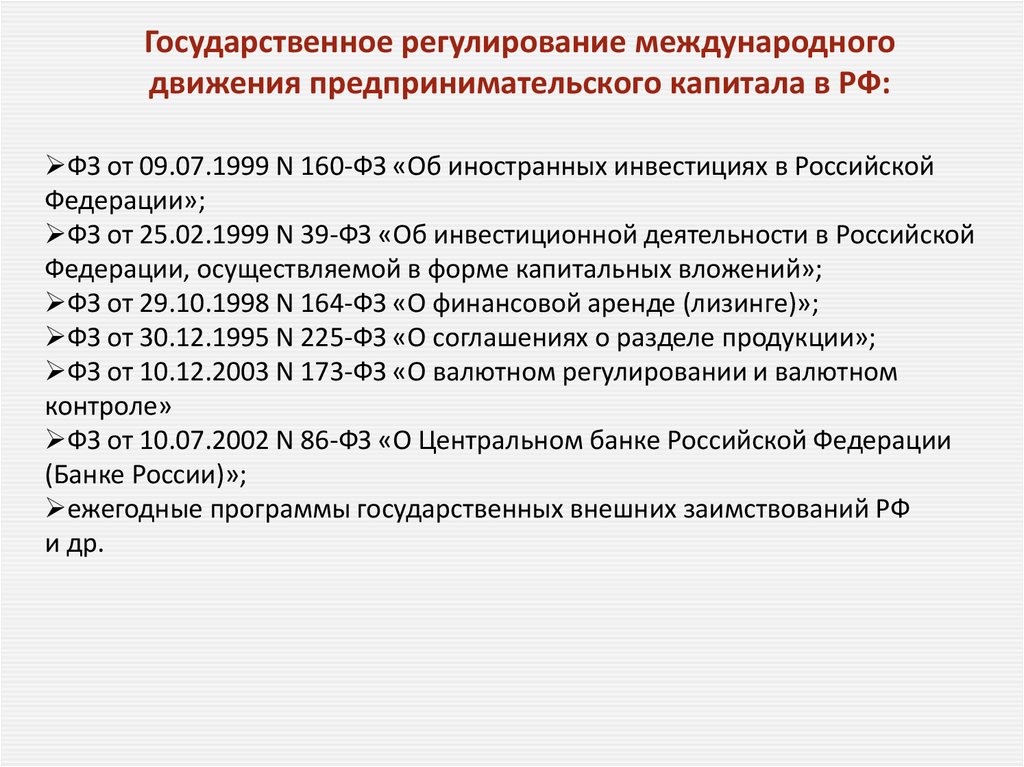 Государственное регулирование международного движения предпринимательского капитала в РФ:

➢ФЗ от 09.07.1999 N 160-ФЗ «Об иностранных инвестициях в Российской Федерации»;
➢ФЗ от 25.02.1999 N 39-ФЗ «Об инвестиционной деятельности в Российской Федерации, осуществляемой в форме капитальных вложений»;
➢ФЗ от 29.10.1998 N 164-ФЗ «О финансовой аренде (лизинге)»;
➢ФЗ от 30.12.1995 N 225-ФЗ «О соглашениях о разделе продукции»;
➢ФЗ от 10.12.2003 N 173-ФЗ «О валютном регулировании и валютном контроле»
➢ФЗ от 10.07.2002 N 86-ФЗ «О Центральном банке Российской Федерации (Банке России)»;
➢ежегодные программы государственных внешних заимствований РФ и др.